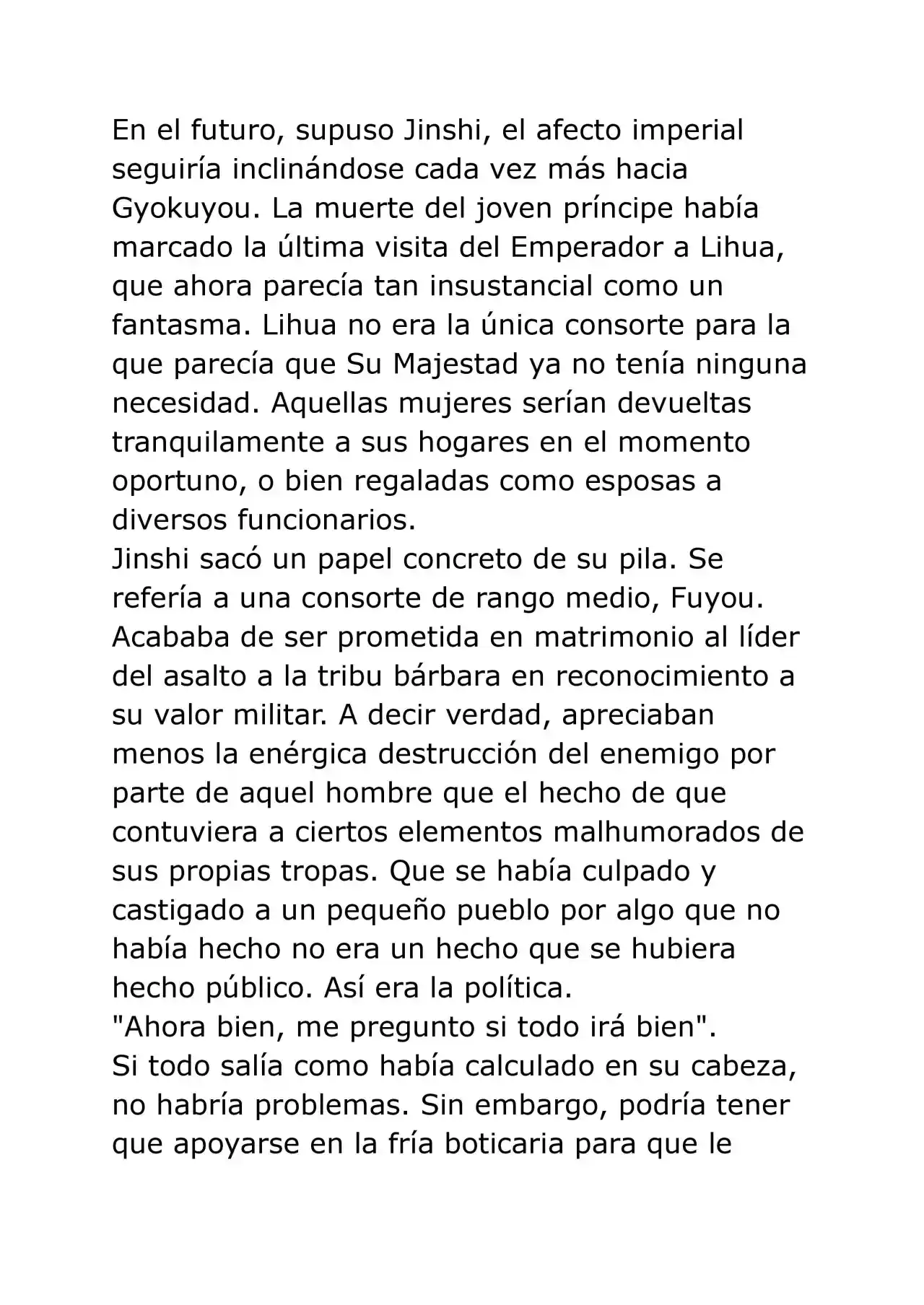 En el futuro, supuso Jinshi, el afecto imperial seguiría inclinándose cada vez más hacia Gyokuyou. La muerte del joven príncipe había marcado la última visita del Emperador a Lihua, que ahora parecía tan insustancial como un fantasma. Lihua no era la única consorte para la que parecía que Su Majestad ya no tenía ninguna necesidad. Aquellas mujeres serían devueltas tranquilamente a sus hogares en el momento oportuno, o bien regaladas como esposas a diversos funcionarios.
Jinshi sacó un papel concreto de su pila. Se refería a una consorte de rango medio, Fuyou. Acababa de ser prometida en matrimonio al líder del asalto a la tribu bárbara en reconocimiento a su valor militar. A decir verdad, apreciaban menos la enérgica destrucción del enemigo por parte de aquel hombre que el hecho de que contuviera a ciertos elementos malhumorados de sus propias tropas. Que se había culpado y castigado a un pequeño pueblo por algo que no había hecho no era un hecho que se hubiera hecho público. Así era la política.
"Ahora bien, me pregunto si todo irá bien".
Si todo salía como había calculado en su cabeza, no habría problemas. Sin embargo, podría tener que apoyarse en la fría boticaria para que le